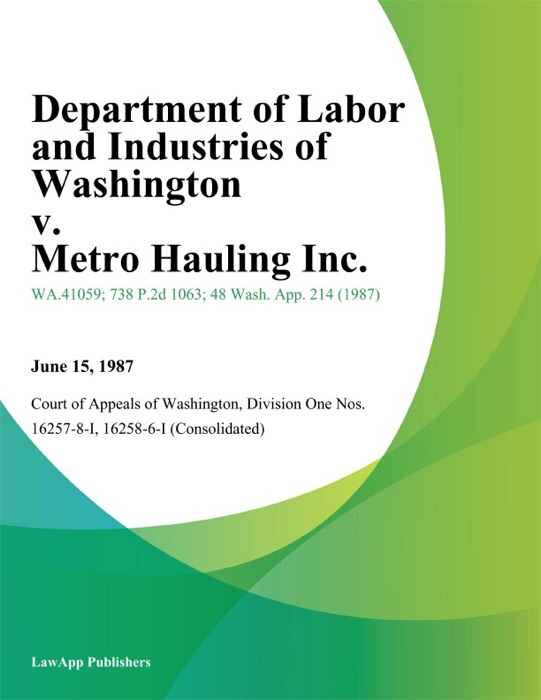 Department of Labor and Industries of Washington v. Metro Hauling Inc.

WA.41059; 738 P.2d 1063; 48 Wash. App. 214 (1987)

June 15, 1987

Court of Appeals of Washington, Division One Nos. 16257-8-I, 16258-6-I (Consolidated)

LawApp Publishers